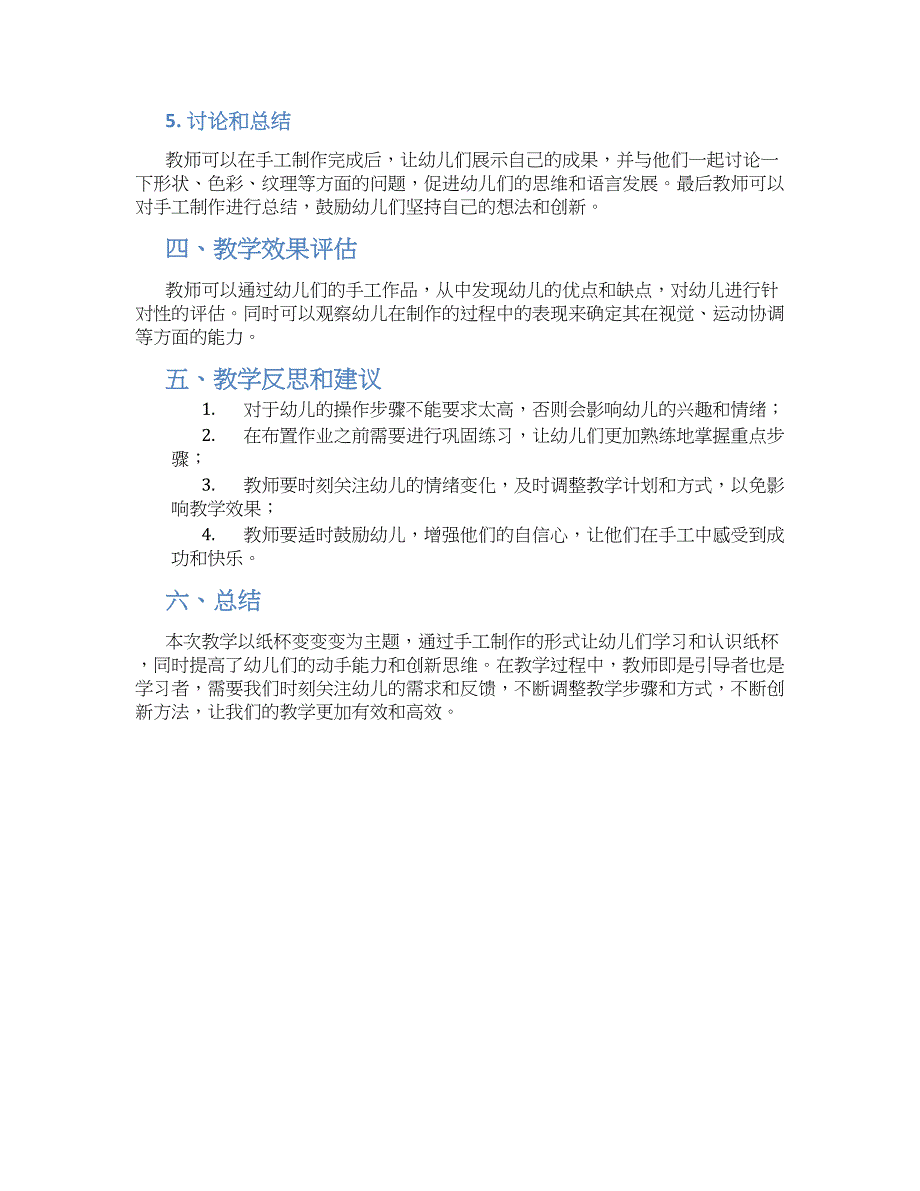 5. 讨论和总结

教师可以在手工制作完成后，让幼儿们展示自己的成果，并与他们一起讨论一下形状、色彩、纹理等方面的问题，促进幼儿们的思维和语言发展。最后教师可以对手工制作进行总结，鼓励幼儿们坚持自己的想法和创新。

四、教学效果评估

教师可以通过幼儿们的手工作品，从中发现幼儿的优点和缺点，对幼儿进行针对性的评估。同时可以观察幼儿在制作的过程中的表现来确定其在视觉、运动协调等方面的能力。

五、教学反思和建议

1. 对于幼儿的操作步骤不能要求太高，否则会影响幼儿的兴趣和情绪；

2. 在布置作业之前需要进行巩固练习，让幼儿们更加熟练地掌握重点步骤；

3. 教师要时刻关注幼儿的情绪变化，及时调整教学计划和方式，以免影响教学效果；

4. 教师要适时鼓励幼儿，增强他们的自信心，让他们在手工中感受到成功和快乐。

六、总结

本次教学以纸杯变变变为主题，通过手工制作的形式让幼儿们学习和认识纸杯，同时提高了幼儿们的动手能力和创新思维。在教学过程中，教师即是引导者也是学习者，需要我们时刻关注幼儿的需求和反馈，不断调整教学步骤和方式，不断创新方法，让我们的教学更加有效和高效。